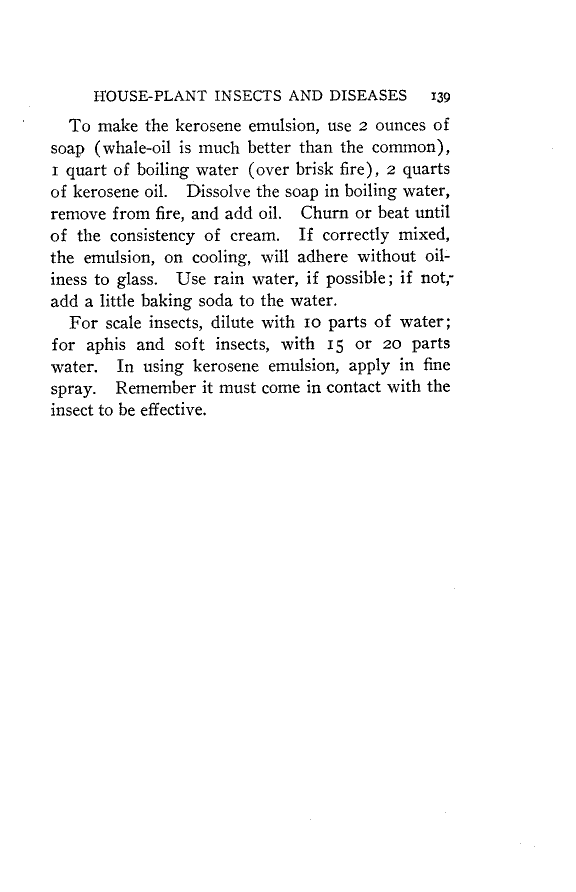 HOUSE-PLANT INSECTS AND DISEASES 139

To make the kerosene emulsion, use 2 ounces of soap (whale-oil is much better than the common), 1 quart of boiling water (over brisk fire), 2 quarts of kerosene oil. Dissolve the soap in boiling water, remove from fire, and add oil. Churn or beat until of the consistency of cream. If correctly mixed, the emulsion, on cooling, will adhere without oiliness to glass. Use rain water, if possible; if not, add a little baking soda to the water.

For scale insects, dilute with 10 parts of water; for aphis and soft insects, with 15 or 20 parts water. In using kerosene emulsion, apply in fine spray. Remember it must come in contact with the insect to be effective.